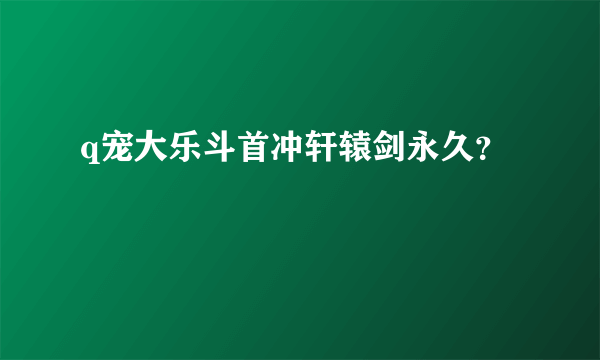 q宠大乐斗首冲轩辕剑永久?